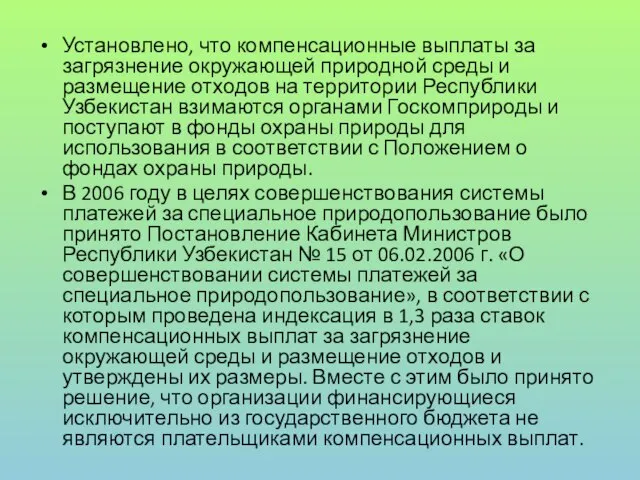 • Установлено, что компенсационные выплаты за загрязнение окружающей природной среды и размещение отходов на территории Республики Узбекистан взимаются органами Госкомприроды и поступают в фонды охраны природы для использования в соответствии с Положением о фондах охраны природы.

• В 2006 году в целях совершенствования системы платежей за специальное природопользование было принято Постановление Кабинета Министров Республики Узбекистан № 15 от 06.02.2006 г. «О совершенствовании системы платежей за специальное природопользование», в соответствии с которым проведена индексация в 1,3 раза ставок компенсационных выплат за загрязнение окружающей среды и размещение отходов и утверждены их размеры. Вместе с этим было принято решение, что организации финансирующиеся исключительно из государственного бюджета не являются плательщиками компенсационных выплат.